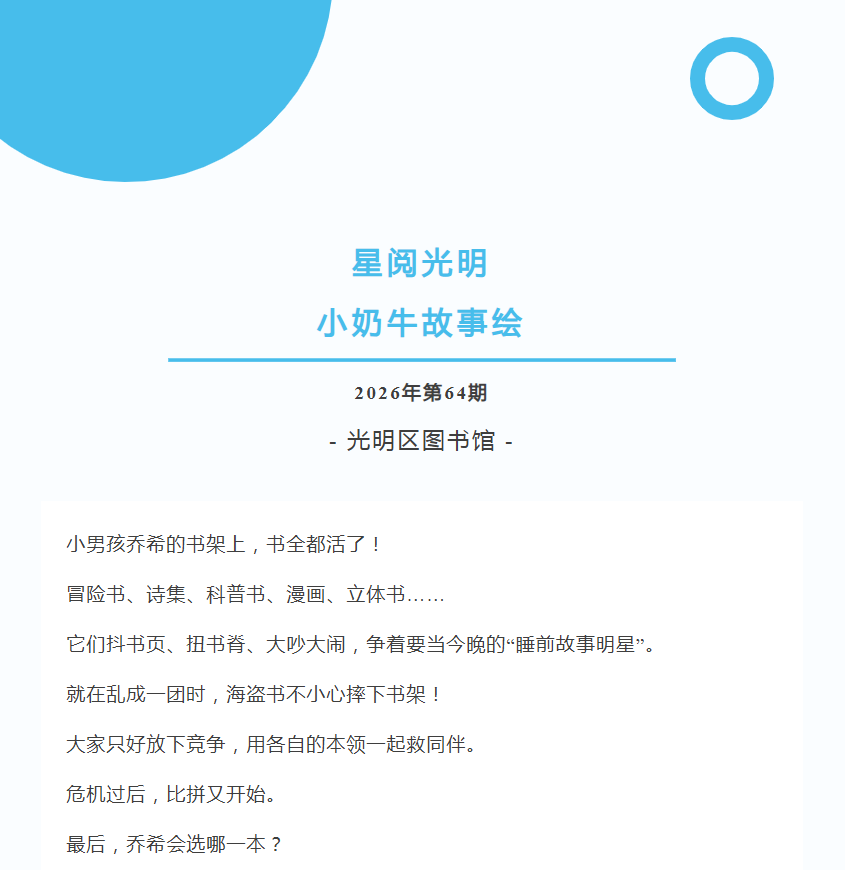 星阅光明

小奶牛故事绘

2026年第64期

- 光明区图书馆 -

小男孩乔希的书架上，书全都活了！

冒险书、诗集、科普书、漫画、立体书……

它们抖书页、扭书脊、大吵大闹，争着要当今晚的“睡前故事明星”。

就在乱成一团时，海盗书不小心摔下书架！

大家只好放下竞争，用各自的本领一起救同伴。

危机过后，比拼又开始。

最后，乔希会选哪一本？